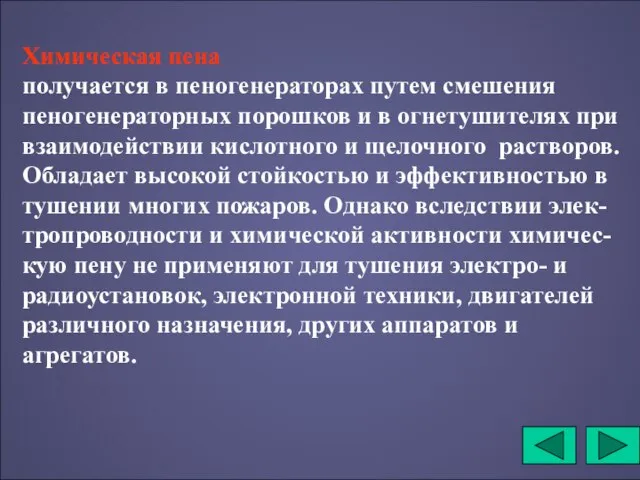 Химическая пена
получается в пеногенераторах путем смешения пеногенераторных порошков и в огнетушителях при взаимодействии кислотного и щелочного растворов. Обладает высокой стойкостью и эффективностью в тушении многих пожаров. Однако вследствии электропроводности и химической активности химическую пену не применяют для тушения электро- и радиоустановок, электронной техники, двигателей различного назначения, других аппаратов и агрегатов.